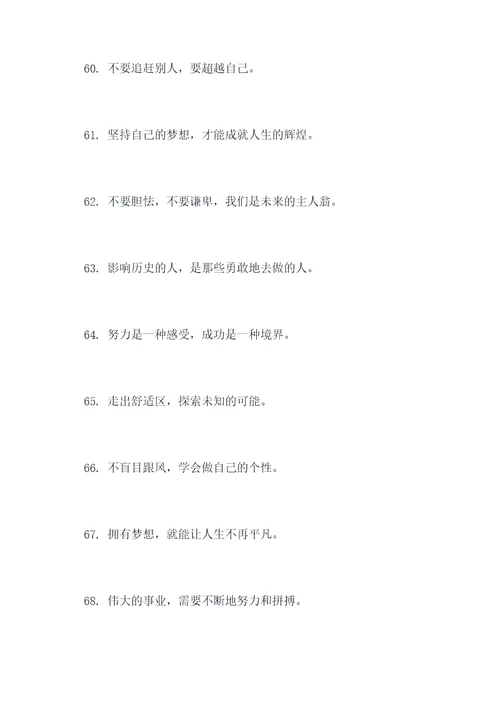 60. 不要追赶别人，要超越自己。

61. 坚持自己的梦想，才能成就人生的辉煌。

62. 不要胆怯，不要谦卑，我们是未来的主人翁。

63. 影响历史的人，是那些勇敢地去做的人。

64. 努力是一种感受，成功是一种境界。

65. 走出舒适区，探索未知的可能。

66. 不盲目跟风，学会做自己的个性。

67. 拥有梦想，就能让人生不再平凡。

68. 伟大的事业，需要不断地努力和拼搏。